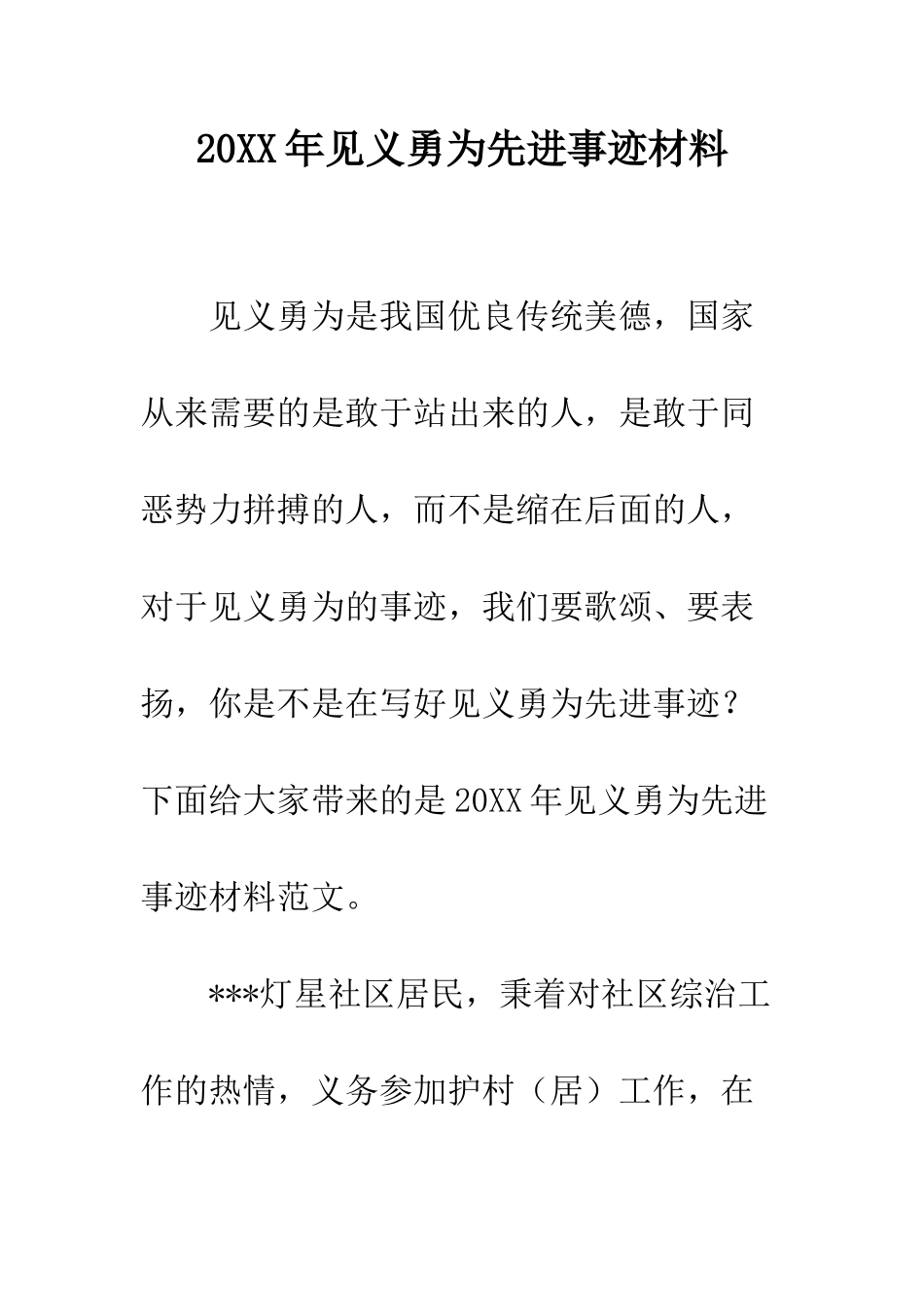 20XX年见义勇为先进事迹材料

见义勇为是我国优良传统美德，国家从来需要的是敢于站出来的人，是敢于同恶势力拼搏的人，而不是缩在后面的人，对于见义勇为的事迹，我们要歌颂、要表扬，你是不是在写好见义勇为先进事迹？下面给大家带来的是20XX年见义勇为先进事迹材料范文。

***灯星社区居民，秉着对社区综治工作的热情，义务参加护村（居）工作，在